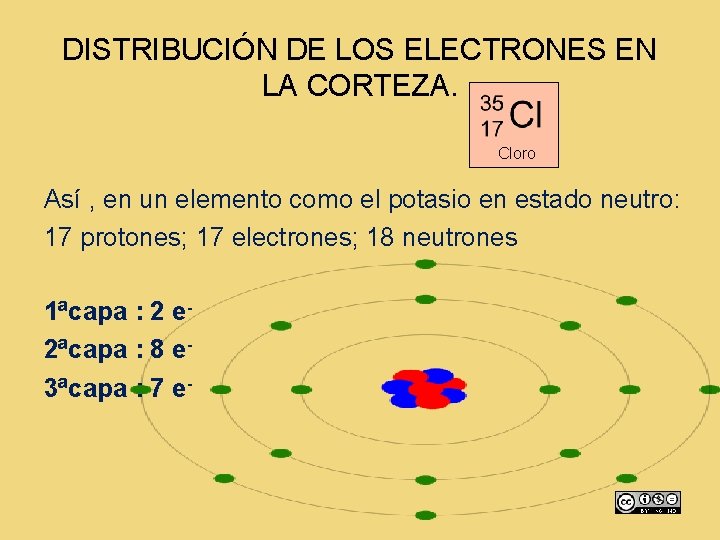 DISTRIBUCIÓN DE LOS ELECTRONES EN LA CORTEZA.

$^{35}_{17}Cl$
Cloro

Así , en un elemento como el potasio en estado neutro:
17 protones; 17 electrones; 18 neutrones

1ªcapa : 2 $e^-$
2ªcapa : 8 $e^-$
3ªcapa : 7 $e^-$